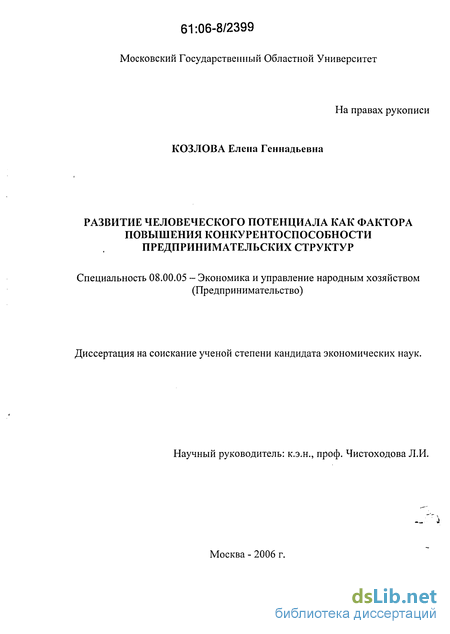 61:06-8/2399

Московский Государственный Областной Университет

На правах рукописи

КОЗЛОВА Елена Геннадьевна

РАЗВИТИЕ ЧЕЛОВЕЧЕСКОГО ПОТЕНЦИАЛА КАК ФАКТОРА ПОВЫШЕНИЯ КОНКУРЕНТОСПОСОБНОСТИ ПРЕДПРИНИМАТЕЛЬСКИХ СТРУКТУР

Специальность 08.00.05 – Экономика и управление народным хозяйством (Предпринимательство)

Диссертация на соискание ученой степени кандидата экономических наук.

Научный руководитель: к.э.н., проф. Чистоходова Л.И.

Москва - 2006 г.

dsLib.net
библиотека диссертаций